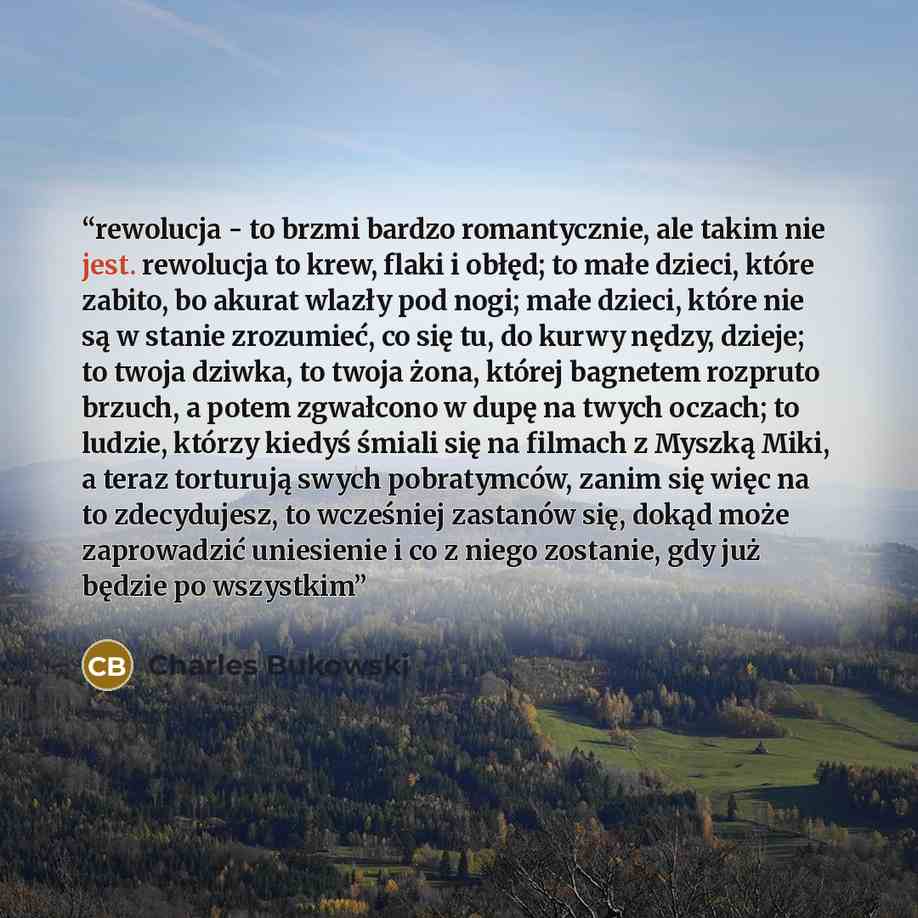 "rewolucja - to brzmi bardzo romantycznie, ale takim nie jest. rewolucja to krew, flaki i obłęd; to małe dzieci, które zabito, bo akurat wlazły pod nogi; małe dzieci, które nie są w stanie zrozumieć, co się tu, do kurwy nędzy, dzieje; to twoja dziwka, to twoja żona, której bagnetem rozpruto brzuch, a potem zgwałcono w dupę na twych oczach; to ludzie, którzy kiedyś śmiali się na filmach z Myszką Miki, a teraz torturują swych pobratymców, zanim się więc na to zdecydujesz, to wcześniej zastanów się, dokąd może zaprowadzić uniesienie i co z niego zostanie, gdy już będzie po wszystkim"

CB

Charles Bukowski